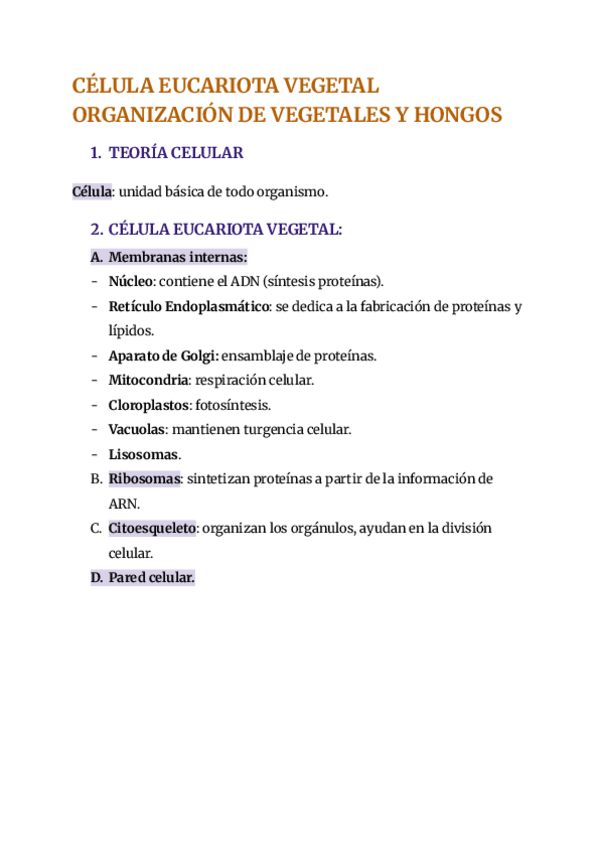 CÉLULA EUCARIOTA VEGETAL
ORGANIZACIÓN DE VEGETALES Y HONGOS

1. TEORÍA CELULAR

Célula: unidad básica de todo organismo.

2. CÉLULA EUCARIOTA VEGETAL:

A. Membranas internas:
- Núcleo: contiene el ADN (síntesis proteínas).
- Retículo Endoplasmático: se dedica a la fabricación de proteínas y lípidos.
- Aparato de Golgi: ensamblaje de proteínas.
- Mitocondria: respiración celular.
- Cloroplastos: fotosíntesis.
- Vacuolas: mantienen turgencia celular.
- Lisosomas.
B. Ribosomas: sintetizan proteínas a partir de la información de ARN.
C. Citoesqueleto: organizan los orgánulos, ayudan en la división celular.
D. Pared celular.